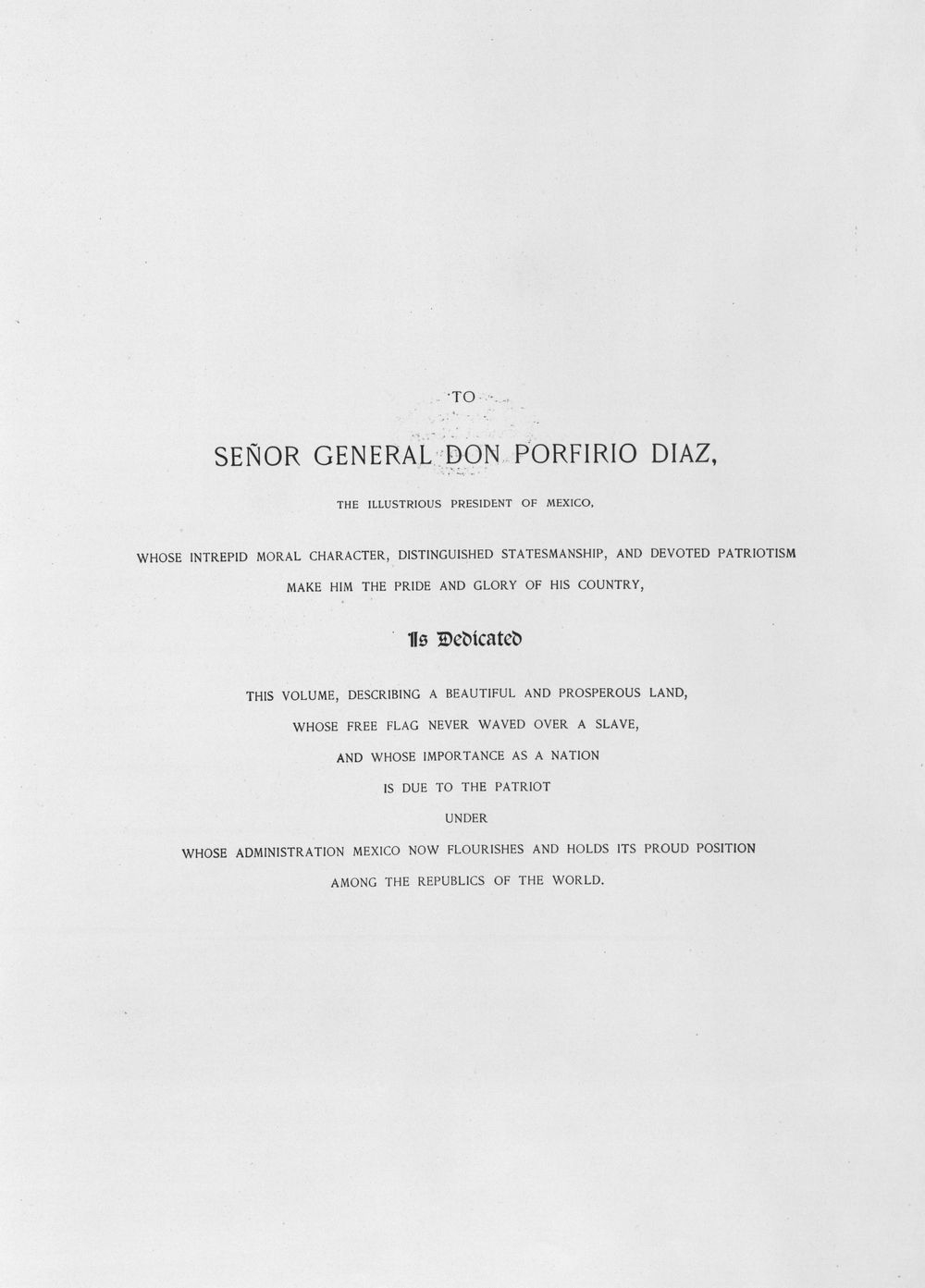 TO

SEÑOR GENERAL DON PORFIRIO DIAZ,

THE ILLUSTRIOUS PRESIDENT OF MEXICO,

WHOSE INTREPID MORAL CHARACTER, DISTINGUISHED STATESMANSHIP, AND DEVOTED PATRIOTISM MAKE HIM THE PRIDE AND GLORY OF HIS COUNTRY,

Is Dedicated

THIS VOLUME, DESCRIBING A BEAUTIFUL AND PROSPEROUS LAND, WHOSE FREE FLAG NEVER WAVED OVER A SLAVE, AND WHOSE IMPORTANCE AS A NATION IS DUE TO THE PATRIOT UNDER WHOSE ADMINISTRATION MEXICO NOW FLOURISHES AND HOLDS ITS PROUD POSITION AMONG THE REPUBLICS OF THE WORLD.